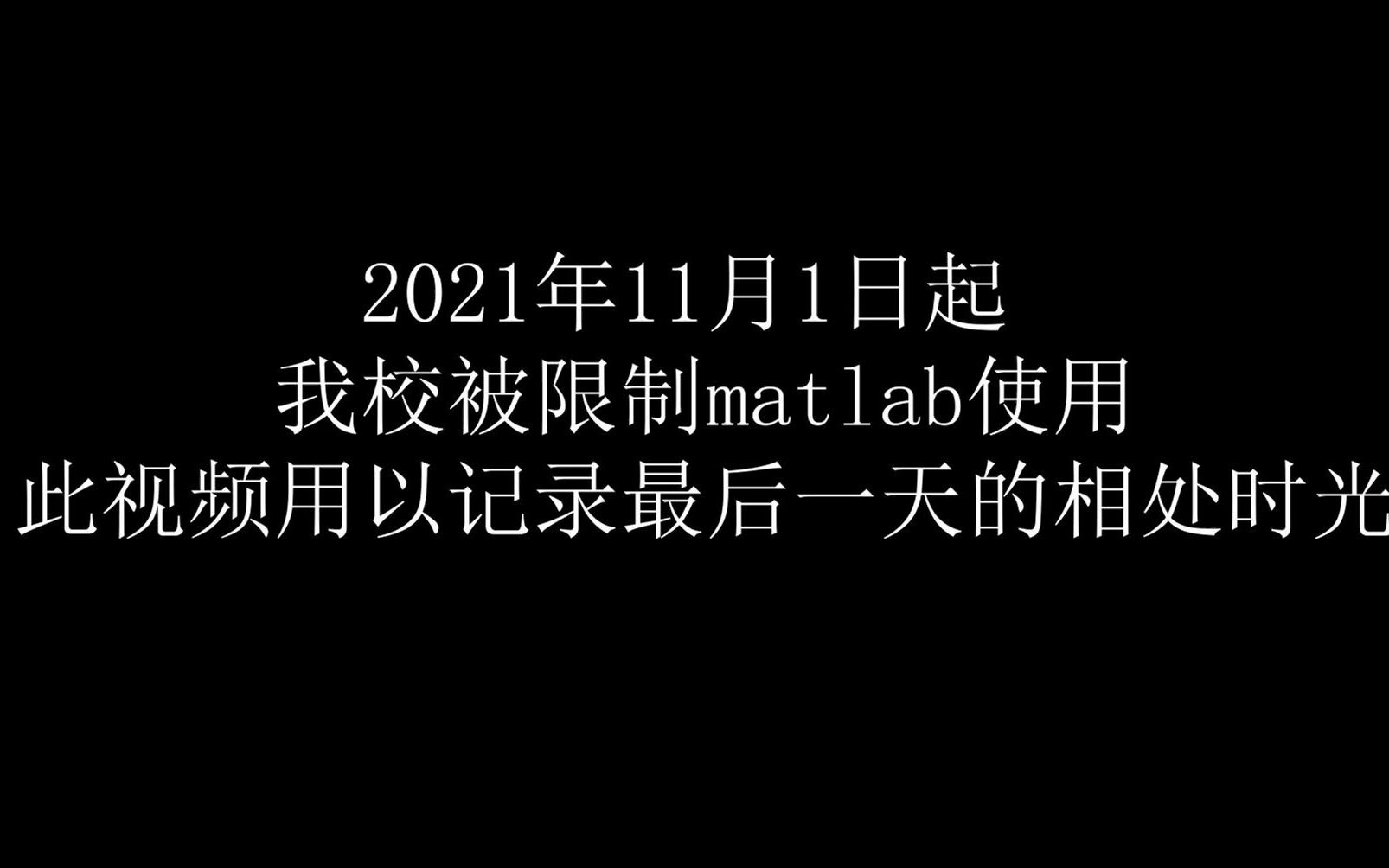 2021年11月1日起
我校被限制matlab使用
此视频用以记录最后一天的相处时光